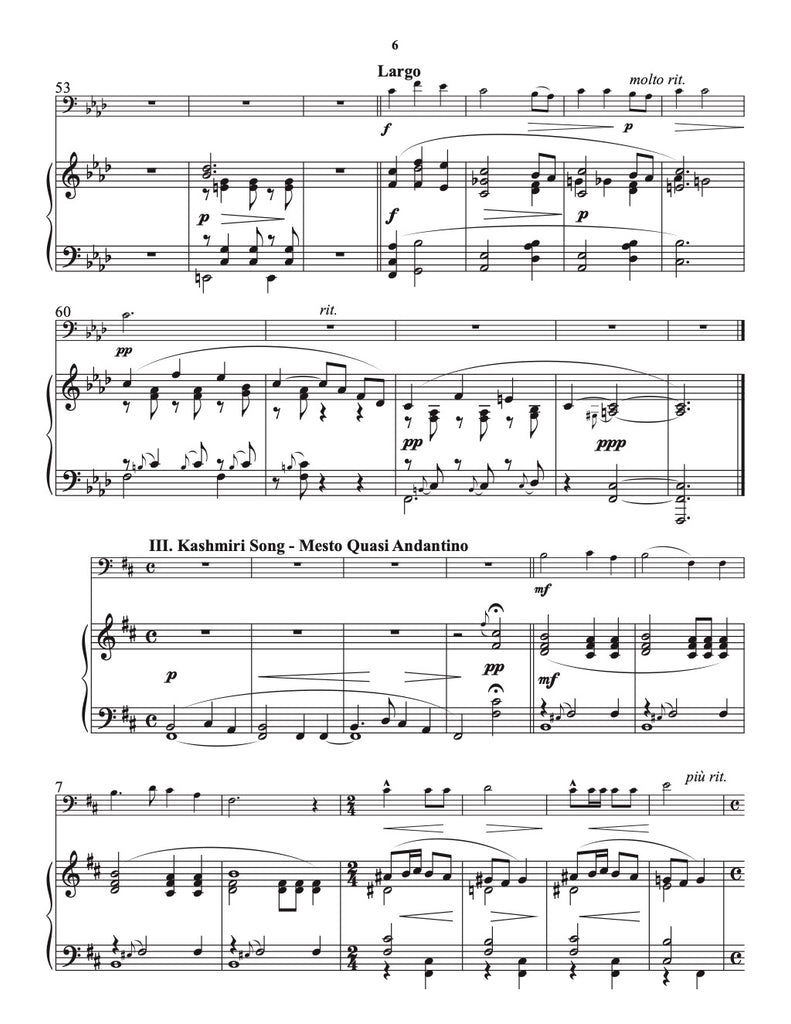 6

53

Largo

molto rit.

f

p

p

f

p

60

rit.

pp

pp

ppp

III. Kashmiri Song - Mesto Quasi Andantino

mf

p

pp

mf

7

più rit.